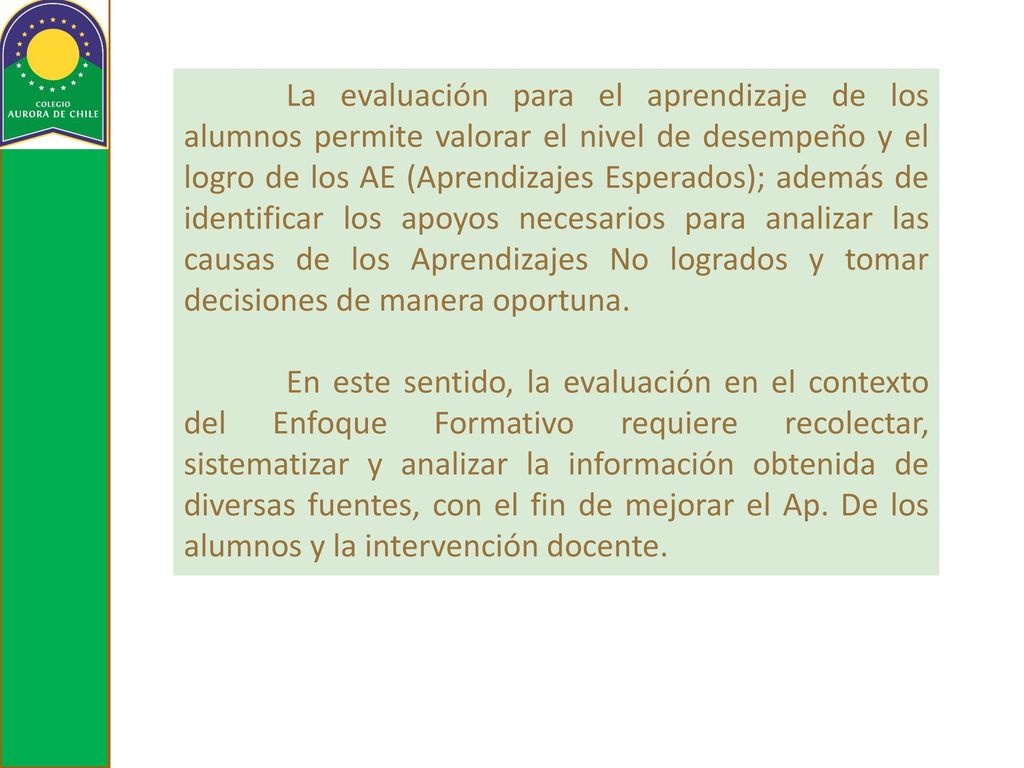 COLEGIO
AURORA DE CHILE

La evaluación para el aprendizaje de los alumnos permite valorar el nivel de desempeño y el logro de los AE (Aprendizajes Esperados); además de identificar los apoyos necesarios para analizar las causas de los Aprendizajes No logrados y tomar decisiones de manera oportuna.

En este sentido, la evaluación en el contexto del Enfoque Formativo requiere recolectar, sistematizar y analizar la información obtenida de diversas fuentes, con el fin de mejorar el Ap. De los alumnos y la intervención docente.